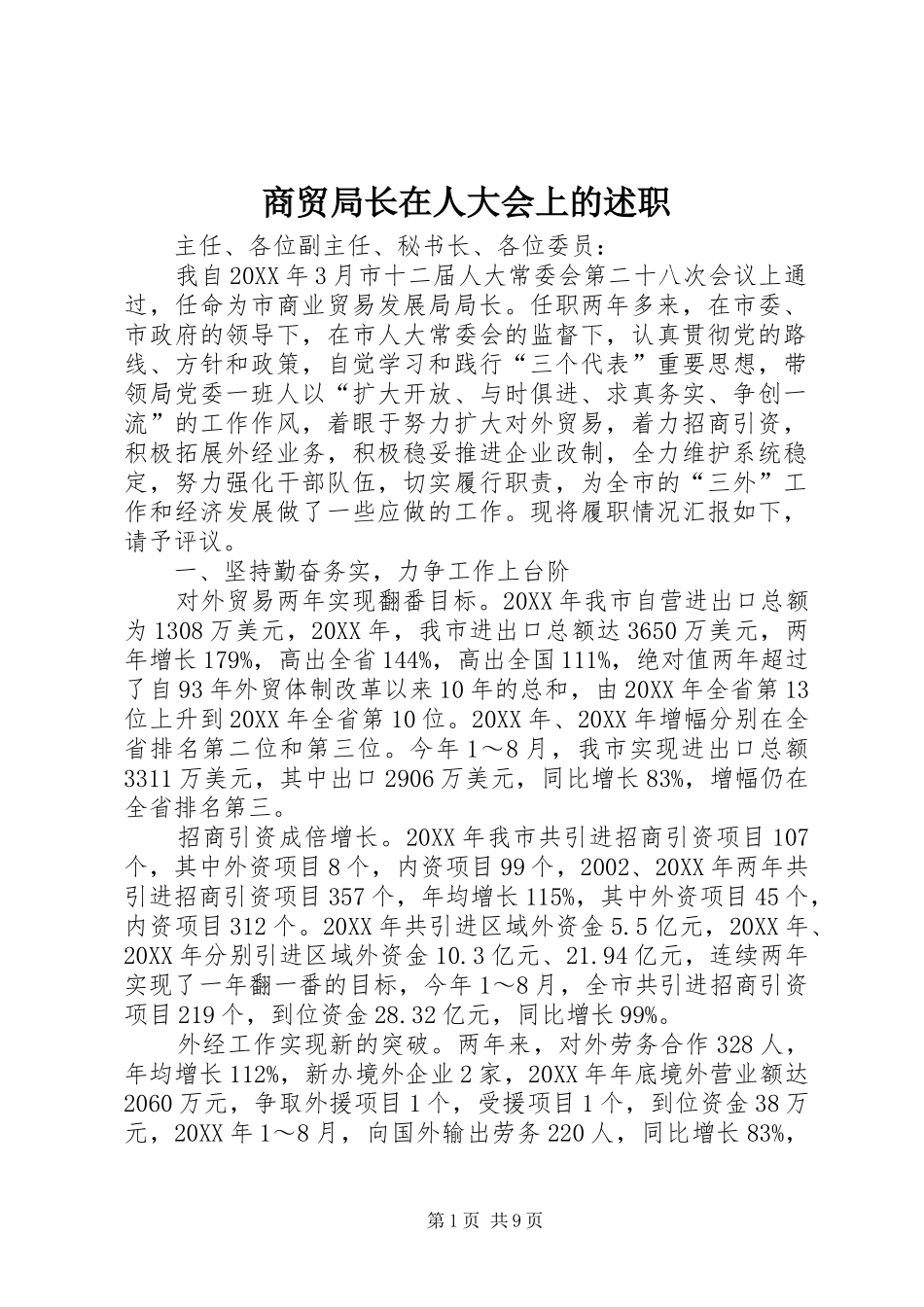 商贸局长在人大会上的述职

主任、各位副主任、秘书长、各位委员：

我自20XX年3月市十二届人大常委会第二十八次会议上通过，任命为市商业贸易发展局局长。任职两年多来，在市委、市政府的领导下，在市人大常委会的监督下，认真贯彻党的路线、方针和政策，自觉学习和践行“三个代表”重要思想，带领局党委一班人以“扩大开放、与时俱进、求真务实、争创一流”的工作作风，着眼于努力扩大对外贸易，着力招商引资，积极拓展外经业务，积极稳妥推进企业改制，全力维护系统稳定，努力强化干部队伍，切实履行职责，为全市的“三外”工作和经济发展做了一些应做的工作。现将履职情况汇报如下，请予评议。

一、坚持勤奋务实，力争工作上台阶

对外贸易两年实现翻番目标。20XX年我市自营进出口总额为1308万美元，20XX年，我市进出口总额达3650万美元，两年增长179%，高出全省144%，高出全国111%，绝对值两年超过了自93年外贸体制改革以来10年的总和，由20XX年全省第13位上升到20XX年全省第10位。20XX年、20XX年增幅分别在全省排名第二位和第三位。今年1～8月，我市实现进出口总额3311万美元，其中出口2906万美元，同比增长83%，增幅仍在全省排名第三。

招商引资成倍增长。20XX年我市共引进招商引资项目107个，其中外资项目8个，内资项目99个，2002、20XX年两年共引进招商引资项目357个，年均增长115%，其中外资项目45个，内资项目312个。20XX年共引进区域外资金5.5亿元，20XX年、20XX年分别引进区域外资金10.3亿元、21.94亿元，连续两年实现了一年翻一番的目标，今年1～8月，全市共引进招商引资项目219个，到位资金28.32亿元，同比增长99%。

外经工作实现新的突破。两年来，对外劳务合作328人，年均增长112%，新办境外企业2家，20XX年年底境外营业额达2060万元，争取外援项目1个，受援项目1个，到位资金38万元，20XX年1～8月，向国外输出劳务220人，同比增长83%，

第1页 共9页